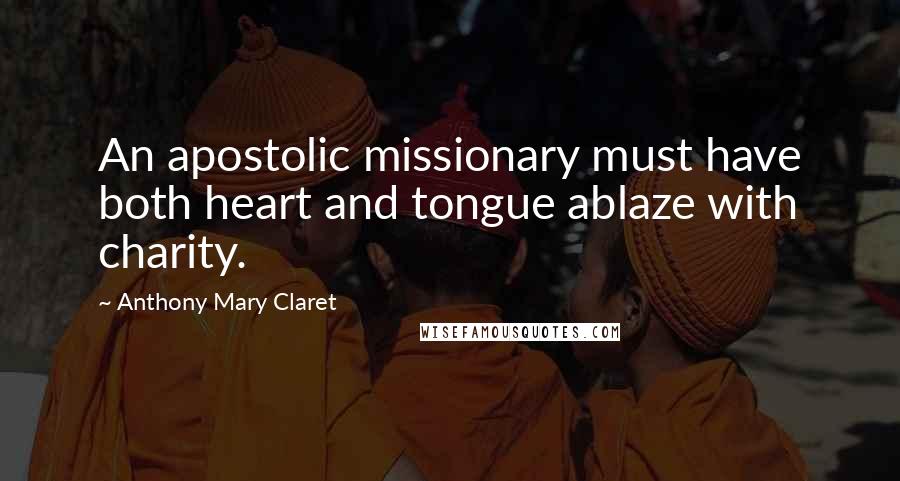 An apostolic missionary must have both heart and tongue ablaze with charity.

~ Anthony Mary Claret

WISEFAMOUSQUOTES.COM